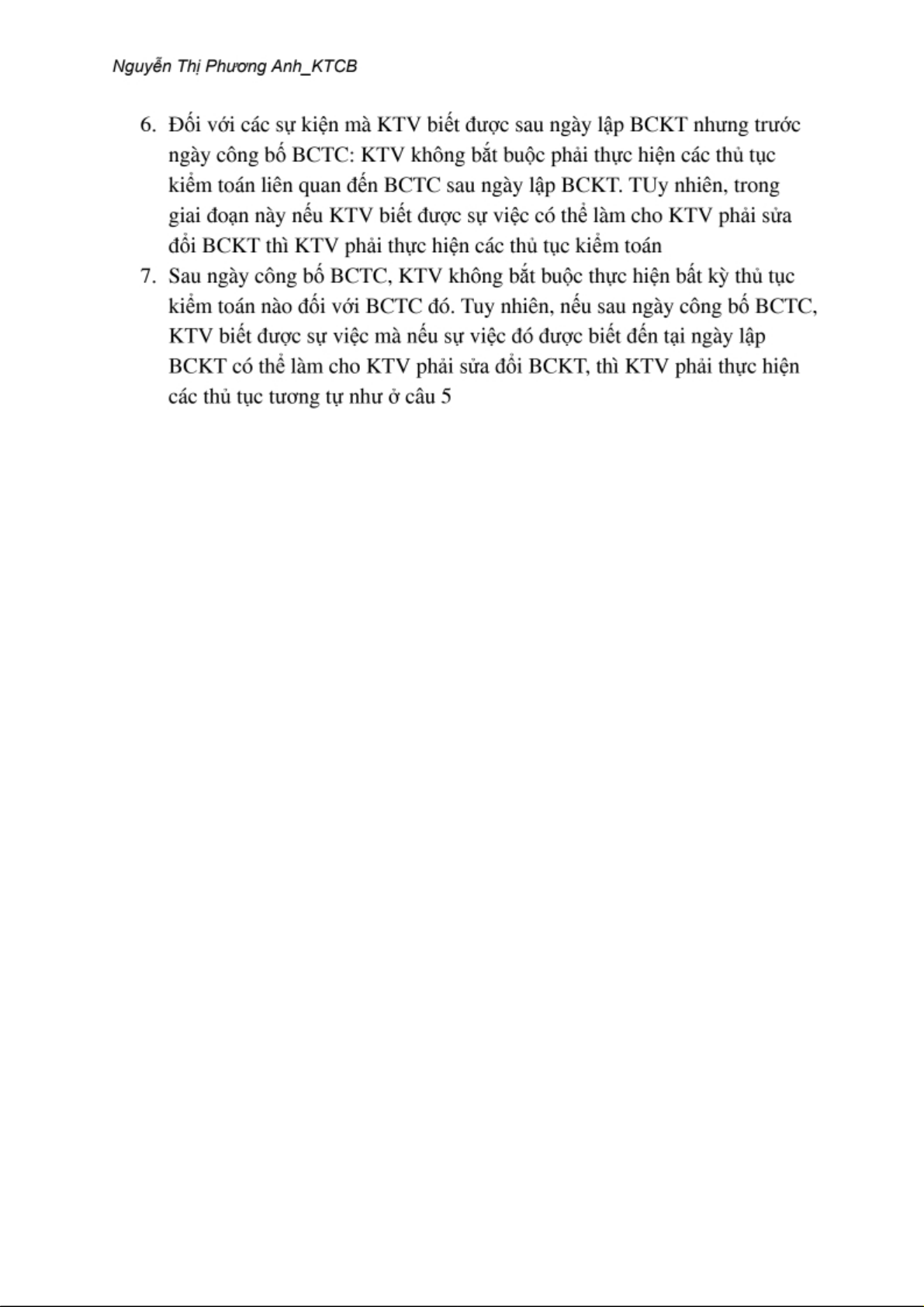 Nguyễn Thị Phương Anh_KTCB

6. Đối với các sự kiện mà KTV biết được sau ngày lập BCKT nhưng trước ngày công bố BCTC: KTV không bắt buộc phải thực hiện các thủ tục kiểm toán liên quan đến BCTC sau ngày lập BCKT. TUy nhiên, trong giai đoạn này nếu KTV biết được sự việc có thể làm cho KTV phải sửa đổi BCKT thì KTV phải thực hiện các thủ tục kiểm toán

7. Sau ngày công bố BCTC, KTV không bắt buộc thực hiện bất kỳ thủ tục kiểm toán nào đối với BCTC đó. Tuy nhiên, nếu sau ngày công bố BCTC, KTV biết được sự việc mà nếu sự việc đó được biết đến tại ngày lập BCKT có thể làm cho KTV phải sửa đổi BCKT, thì KTV phải thực hiện các thủ tục tương tự như ở câu 5